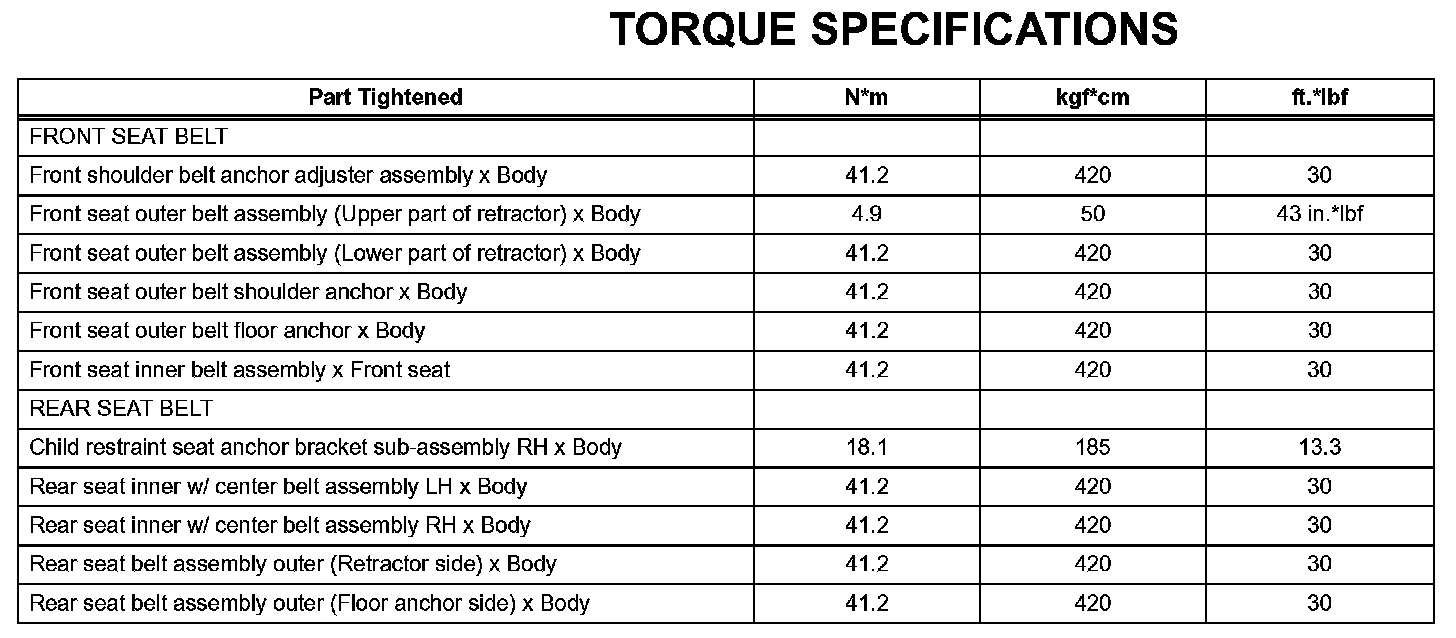 TORQUE SPECIFICATIONS

| Part Tightened | N*m | kgf*cm | ft.*lbf |
|---|---|---|---|
| FRONT SEAT BELT | | | |
| Front shoulder belt anchor adjuster assembly x Body | 41.2 | 420 | 30 |
| Front seat outer belt assembly (Upper part of retractor) x Body | 4.9 | 50 | 43 in.*lbf |
| Front seat outer belt assembly (Lower part of retractor) x Body | 41.2 | 420 | 30 |
| Front seat outer belt shoulder anchor x Body | 41.2 | 420 | 30 |
| Front seat outer belt floor anchor x Body | 41.2 | 420 | 30 |
| Front seat inner belt assembly x Front seat | 41.2 | 420 | 30 |
| REAR SEAT BELT | | | |
| Child restraint seat anchor bracket sub-assembly RH x Body | 18.1 | 185 | 13.3 |
| Rear seat inner w/ center belt assembly LH x Body | 41.2 | 420 | 30 |
| Rear seat inner w/ center belt assembly RH x Body | 41.2 | 420 | 30 |
| Rear seat belt assembly outer (Retractor side) x Body | 41.2 | 420 | 30 |
| Rear seat belt assembly outer (Floor anchor side) x Body | 41.2 | 420 | 30 |